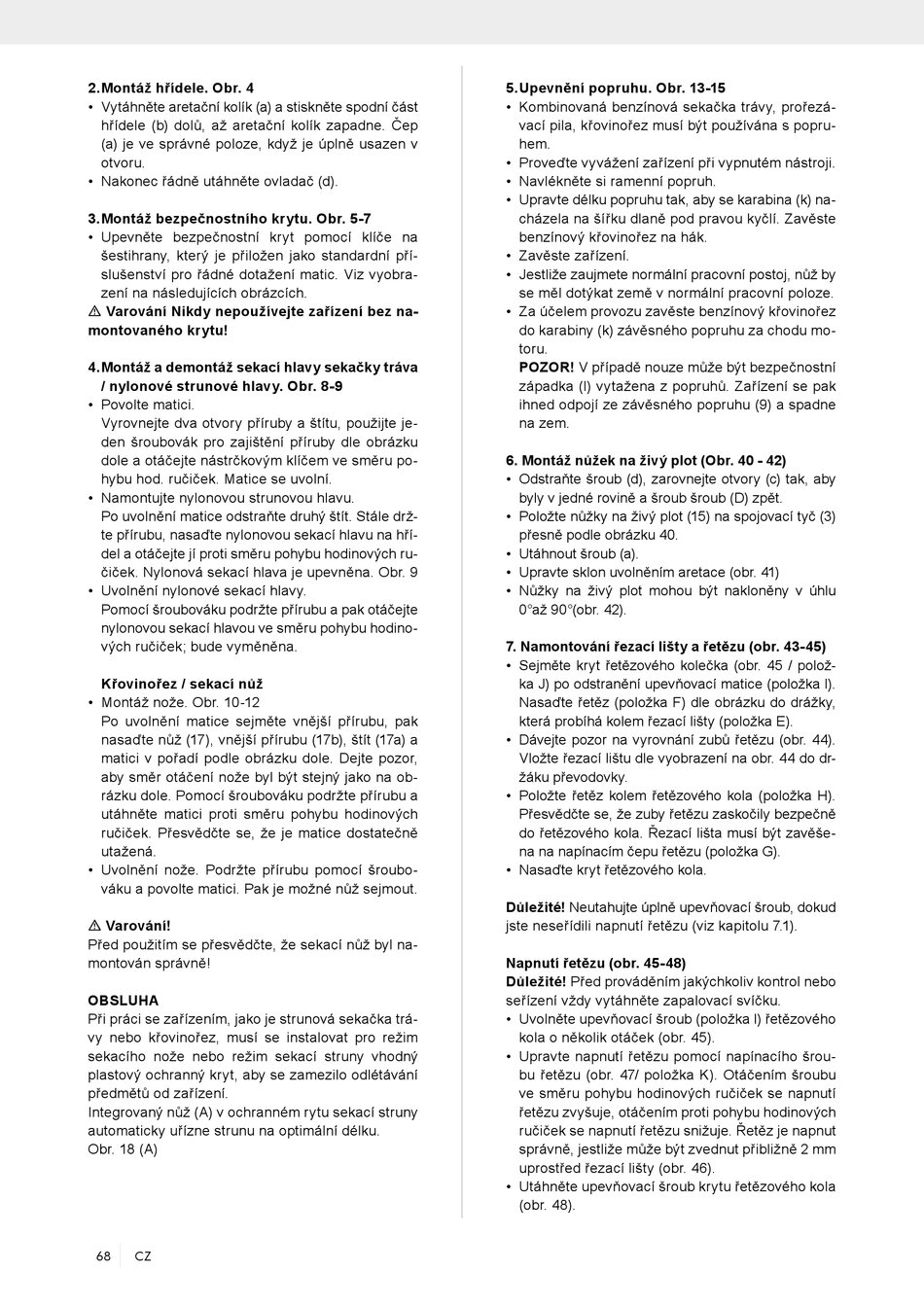 2. Montáž hřídele. Obr. 4
• Vytáhněte aretační kolík (a) a stiskněte spodní část hřídele (b) dolů, až aretační kolík zapadne. Čep (a) je ve správné poloze, když je úplně usazen v otvoru.
• Nakonec řádně utáhněte ovladač (d).

3. Montáž bezpečnostního krytu. Obr. 5-7
• Upevněte bezpečnostní kryt pomocí klíče na šestihrany, který je přiložen jako standardní příslušenství pro řádné dotažení matic. Viz vyobrazení na následujících obrázcích.
⚠ Varování Nikdy nepoužívejte zařízení bez namontovaného krytu!

4. Montáž a demontáž sekací hlavy sekačky tráva / nylonové strunové hlavy. Obr. 8-9
• Povolte matici.
Vyrovnejte dva otvory příruby a štítu, použijte jeden šroubovák pro zajištění příruby dle obrázku dole a otáčejte nástrčkovým klíčem ve směru pohybu hod. ručiček. Matice se uvolní.
• Namontujte nylonovou strunovou hlavu.
Po uvolnění matice odstraňte druhý štít. Stále držte přírubu, nasaďte nylonovou sekací hlavu na hřídel a otáčejte jí proti směru pohybu hodinových ručiček. Nylonová sekací hlava je upevněna. Obr. 9
• Uvolnění nylonové sekací hlavy.
Pomocí šroubováku podržte přírubu a pak otáčejte nylonovou sekací hlavou ve směru pohybu hodinových ručiček; bude vyměněna.

Křovinořez / sekací nůž
• Montáž nože. Obr. 10-12
Po uvolnění matice sejměte vnější přírubu, pak nasaďte nůž (17), vnější přírubu (17b), štít (17a) a matici v pořadí podle obrázku dole. Dejte pozor, aby směr otáčení nože byl být stejný jako na obrázku dole. Pomocí šroubováku podržte přírubu a utáhněte matici proti směru pohybu hodinových ručiček. Přesvědčte se, že je matice dostatečně utažená.
• Uvolnění nože. Podržte přírubu pomocí šroubováku a povolte matici. Pak je možné nůž sejmout.

⚠ Varování!
Před použitím se přesvědčte, že sekací nůž byl namontován správně!

OBSLUHA
Při práci se zařízením, jako je strunová sekačka trávy nebo křovinořez, musí se instalovat pro režim sekacího nože nebo režim sekací struny vhodný plastový ochranný kryt, aby se zamezilo odlétávání předmětů od zařízení.
Integrovaný nůž (A) v ochranném rytu sekací struny automaticky uřízne strunu na optimální délku.
Obr. 18 (A)

5. Upevnění popruhu. Obr. 13-15
• Kombinovaná benzínová sekačka trávy, prořezávací pila, křovinořez musí být používána s popruhem.
• Proveďte vyvážení zařízení při vypnutém nástroji.
• Navlékněte si ramenní popruh.
• Upravte délku popruhu tak, aby se karabina (k) nacházela na šířku dlaně pod pravou kyčlí. Zavěste benzínový křovinořez na hák.
• Zavěste zařízení.
• Jestliže zaujmete normální pracovní postoj, nůž by se měl dotýkat země v normální pracovní poloze.
• Za účelem provozu zavěste benzínový křovinořez do karabiny (k) závěsného popruhu za chodu motoru.
POZOR! V případě nouze může být bezpečnostní západka (l) vytažena z popruhů. Zařízení se pak ihned odpojí ze závěsného popruhu (9) a spadne na zem.

6. Montáž nůžek na živý plot (Obr. 40 - 42)
• Odstraňte šroub (d), zarovnejte otvory (c) tak, aby byly v jedné rovině a šroub šroub (D) zpět.
• Položte nůžky na živý plot (15) na spojovací tyč (3) přesně podle obrázku 40.
• Utáhnout šroub (a).
• Upravte sklon uvolněním aretace (obr. 41)
• Nůžky na živý plot mohou být nakloněny v úhlu 0°až 90°(obr. 42).

7. Namontování řezací lišty a řetězu (obr. 43-45)
• Sejměte kryt řetězového kolečka (obr. 45 / položka J) po odstranění upevňovací matice (položka l). Nasaďte řetěz (položka F) dle obrázku do drážky, která probíhá kolem řezací lišty (položka E).
• Dávejte pozor na vyrovnání zubů řetězu (obr. 44). Vložte řezací lištu dle vyobrazení na obr. 44 do držáku převodovky.
• Položte řetěz kolem řetězového kola (položka H). Přesvědčte se, že zuby řetězu zaskočily bezpečně do řetězového kola. Řezací lišta musí být zavěšena na napínacím čepu řetězu (položka G).
• Nasaďte kryt řetězového kola.

Důležité! Neutahujte úplně upevňovací šroub, dokud jste neseřídili napnutí řetězu (viz kapitolu 7.1).

Napnutí řetězu (obr. 45-48)
Důležité! Před prováděním jakýchkoliv kontrol nebo seřízení vždy vytáhněte zapalovací svíčku.
• Uvolněte upevňovací šroub (položka l) řetězového kola o několik otáček (obr. 45).
• Upravte napnutí řetězu pomocí napínacího šroubu řetězu (obr. 47/ položka K). Otáčením šroubu ve směru pohybu hodinových ručiček se napnutí řetězu zvyšuje, otáčením proti pohybu hodinových ručiček se napnutí řetězu snižuje. Řetěz je napnut správně, jestliže může být zvednut přibližně 2 mm uprostřed řezací lišty (obr. 46).
• Utáhněte upevňovací šroub krytu řetězového kola (obr. 48).

68 CZ